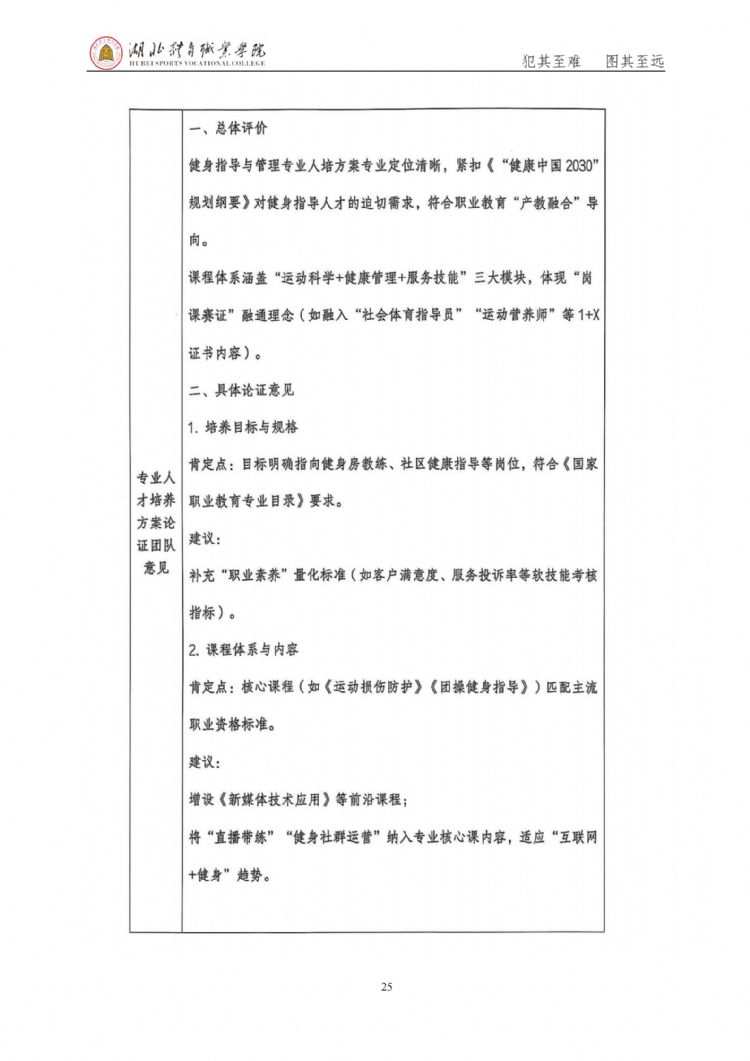 湖北体育职业学院
HUBEI SPORTS VOCATIONAL COLLEGE

犯其至难　图其至远

专业人才培养方案论证团队意见

一、总体评价

健身指导与管理专业人培方案专业定位清晰，紧扣《“健康中国2030”规划纲要》对健身指导人才的迫切需求，符合职业教育“产教融合”导向。

课程体系涵盖“运动科学+健康管理+服务技能”三大模块，体现“岗课赛证”融通理念（如融入“社会体育指导员”“运动营养师”等1+X证书内容）。

二、具体论证意见

1.培养目标与规格

肯定点：目标明确指向健身房教练、社区健康指导等岗位，符合《国家职业教育专业目录》要求。

建议：

补充“职业素养”量化标准（如客户满意度、服务投诉率等软技能考核指标）。

2.课程体系与内容

肯定点：核心课程（如《运动损伤防护》《团操健身指导》）匹配主流职业资格标准。

建议：

增设《新媒体技术应用》等前沿课程；

将“直播带练”“健身社群运营”纳入专业核心课内容，适应“互联网+健身”趋势。

25